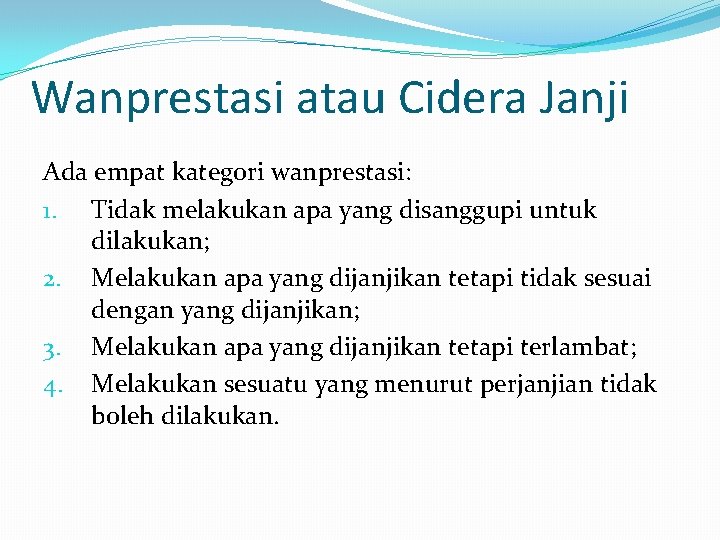 Wanprestasi atau Cidera Janji

Ada empat kategori wanprestasi:
1. Tidak melakukan apa yang disanggupi untuk dilakukan;
2. Melakukan apa yang dijanjikan tetapi tidak sesuai dengan yang dijanjikan;
3. Melakukan apa yang dijanjikan tetapi terlambat;
4. Melakukan sesuatu yang menurut perjanjian tidak boleh dilakukan.